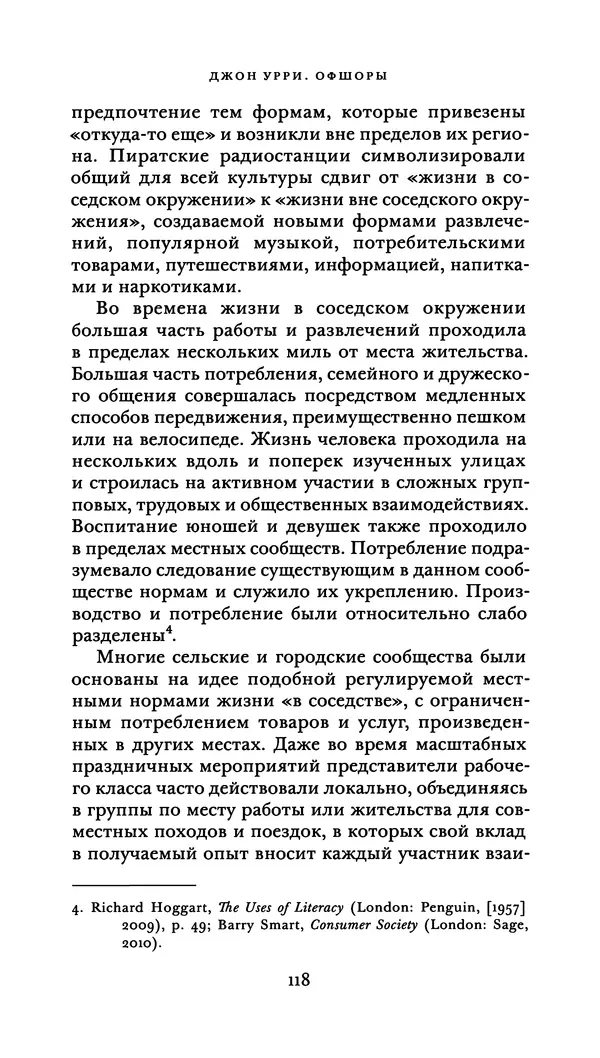 ДЖОН УРРИ. ОФШОРЫ

предпочтение тем формам, которые привезены «откуда-то еще» и возникли вне пределов их региона. Пиратские радиостанции символизировали общий для всей культуры сдвиг от «жизни в соседском окружении» к «жизни вне соседского окружения», создаваемой новыми формами развлечений, популярной музыкой, потребительскими товарами, путешествиями, информацией, напитками и наркотиками.

Во времена жизни в соседском окружении большая часть работы и развлечений проходила в пределах нескольких миль от места жительства. Большая часть потребления, семейного и дружеского общения совершалась посредством медленных способов передвижения, преимущественно пешком или на велосипеде. Жизнь человека проходила на нескольких вдоль и поперек изученных улицах и строилась на активном участии в сложных групповых, трудовых и общественных взаимодействиях. Воспитание юношей и девушек также проходило в пределах местных сообществ. Потребление подразумевало следование существующим в данном сообществе нормам и служило их укреплению. Производство и потребление были относительно слабо разделены$^4$.

Многие сельские и городские сообщества были основаны на идее подобной регулируемой местными нормами жизни «в соседстве», с ограниченным потреблением товаров и услуг, произведенных в других местах. Даже во время масштабных праздничных мероприятий представители рабочего класса часто действовали локально, объединяясь в группы по месту работы или жительства для совместных походов и поездок, в которых свой вклад в получаемый опыт вносит каждый участник взаи-

4. Richard Hoggart, The Uses of Literacy (London: Penguin, [1957] 2009), p. 49; Barry Smart, Consumer Society (London: Sage, 2010).

118